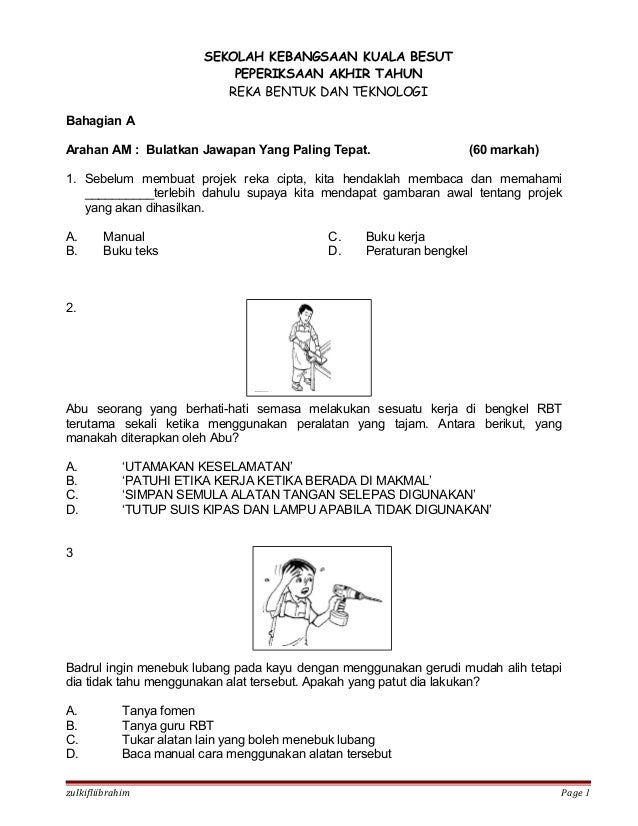 SEKOLAH KEBANGSAAN KUALA BESUT
PEPERIKSAAN AKHIR TAHUN
REKA BENTUK DAN TEKNOLOGI

Bahagian A

Arahan AM : Bulatkan Jawapan Yang Paling Tepat. (60 markah)

1. Sebelum membuat projek reka cipta, kita hendaklah membaca dan memahami __________terlebih dahulu supaya kita mendapat gambaran awal tentang projek yang akan dihasilkan.

A. Manual
B. Buku teks
C. Buku kerja
D. Peraturan bengkel

2.

Abu seorang yang berhati-hati semasa melakukan sesuatu kerja di bengkel RBT terutama sekali ketika menggunakan peralatan yang tajam. Antara berikut, yang manakah diterapkan oleh Abu?

A. ‘UTAMAKAN KESELAMATAN’
B. ‘PATUHI ETIKA KERJA KETIKA BERADA DI MAKMAL’
C. ‘SIMPAN SEMULA ALATAN TANGAN SELEPAS DIGUNAKAN’
D. ‘TUTUP SUIS KIPAS DAN LAMPU APABILA TIDAK DIGUNAKAN’

3

Badrul ingin menebuk lubang pada kayu dengan menggunakan gerudi mudah alih tetapi dia tidak tahu menggunakan alat tersebut. Apakah yang patut dia lakukan?

A. Tanya fomen
B. Tanya guru RBT
C. Tukar alatan lain yang boleh menebuk lubang
D. Baca manual cara menggunakan alatan tersebut

zulkifliibrahim Page 1